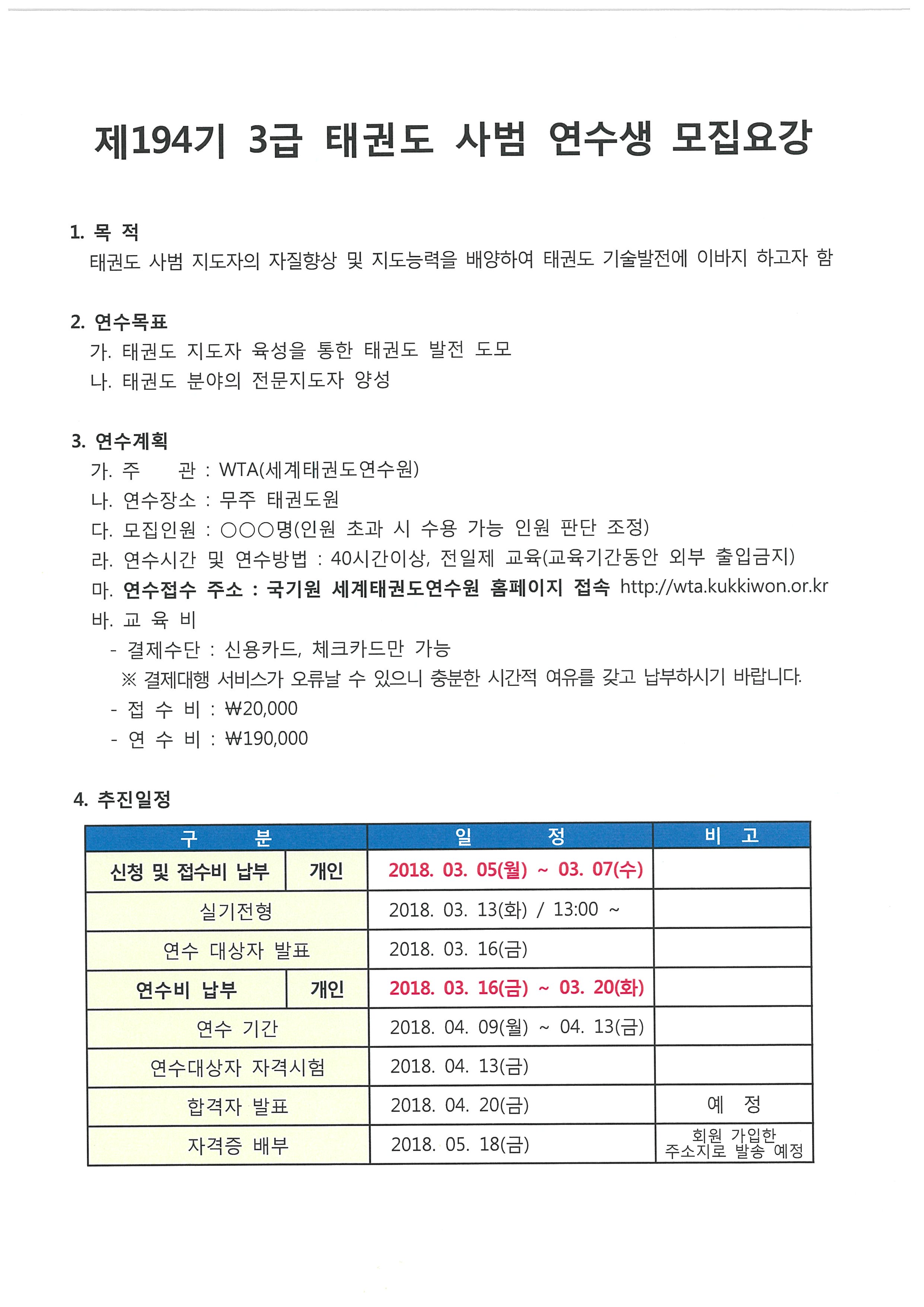 제194기 3급 태권도 사범 연수생 모집요강

1. 목 적
태권도 사범 지도자의 자질향상 및 지도능력을 배양하여 태권도 기술발전에 이바지 하고자 함

2. 연수목표
가. 태권도 지도자 육성을 통한 태권도 발전 도모
나. 태권도 분야의 전문지도자 양성

3. 연수계획
가. 주 관 : WTA(세계태권도연수원)
나. 연수장소 : 무주 태권도원
다. 모집인원 : ○○○명(인원 초과 시 수용 가능 인원 판단 조정)
라. 연수시간 및 연수방법 : 40시간이상, 전일제 교육(교육기간동안 외부 출입금지)
마. 연수접수 주소 : 국기원 세계태권도연수원 홈페이지 접속 http://wta.kukkiwon.or.kr
바. 교 육 비
- 결제수단 : 신용카드, 체크카드만 가능
※ 결제대행 서비스가 오류날 수 있으니 충분한 시간적 여유를 갖고 납부하시기 바랍니다.
- 접 수 비 : ₩20,000
- 연 수 비 : ₩190,000

4. 추진일정

| 구 분 | | 일 정 | 비 고 |
|---|---|---|---|
| 신청 및 접수비 납부 | 개인 | 2018. 03. 05(월) ~ 03. 07(수) | |
| 실기전형 | | 2018. 03. 13(화) / 13:00 ~ | |
| 연수 대상자 발표 | | 2018. 03. 16(금) | |
| 연수비 납부 | 개인 | 2018. 03. 16(금) ~ 03. 20(화) | |
| 연수 기간 | | 2018. 04. 09(월) ~ 04. 13(금) | |
| 연수대상자 자격시험 | | 2018. 04. 13(금) | |
| 합격자 발표 | | 2018. 04. 20(금) | 예 정 |
| 자격증 배부 | | 2018. 05. 18(금) | 회원 가입한 주소지로 발송 예정 |